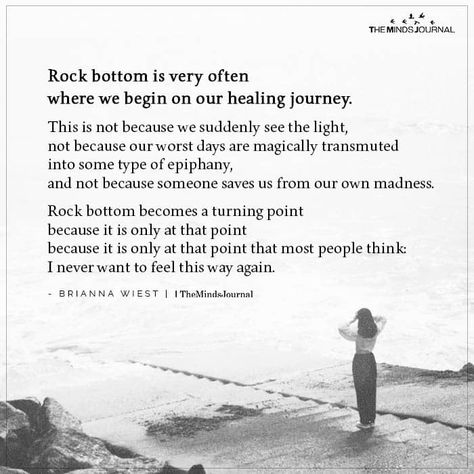 THE MINDS JOURNAL

Rock bottom is very often
where we begin on our healing journey.

This is not because we suddenly see the light,
not because our worst days are magically transmuted
into some type of epiphany,
and not because someone saves us from our own madness.

Rock bottom becomes a turning point
because it is only at that point
because it is only at that point that most people think:
I never want to feel this way again.

- BRIANNA WIEST | TheMindsJournal